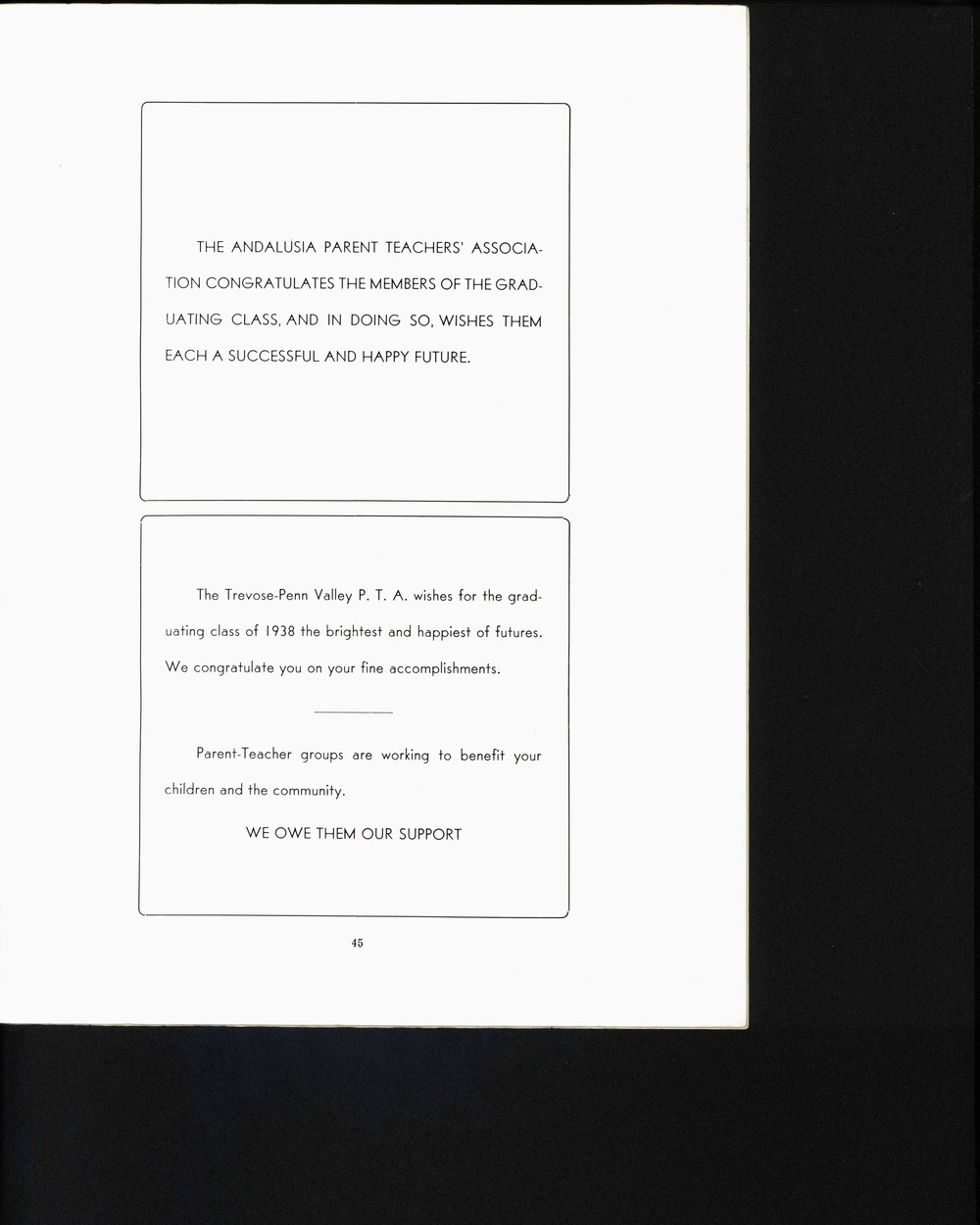 THE ANDALUSIA PARENT TEACHERS' ASSOCIATION CONGRATULATES THE MEMBERS OF THE GRADUATING CLASS, AND IN DOING SO, WISHES THEM EACH A SUCCESSFUL AND HAPPY FUTURE.

The Trevose-Penn Valley P. T. A. wishes for the graduating class of 1938 the brightest and happiest of futures. We congratulate you on your fine accomplishments.

Parent-Teacher groups are working to benefit your children and the community.

WE OWE THEM OUR SUPPORT

45